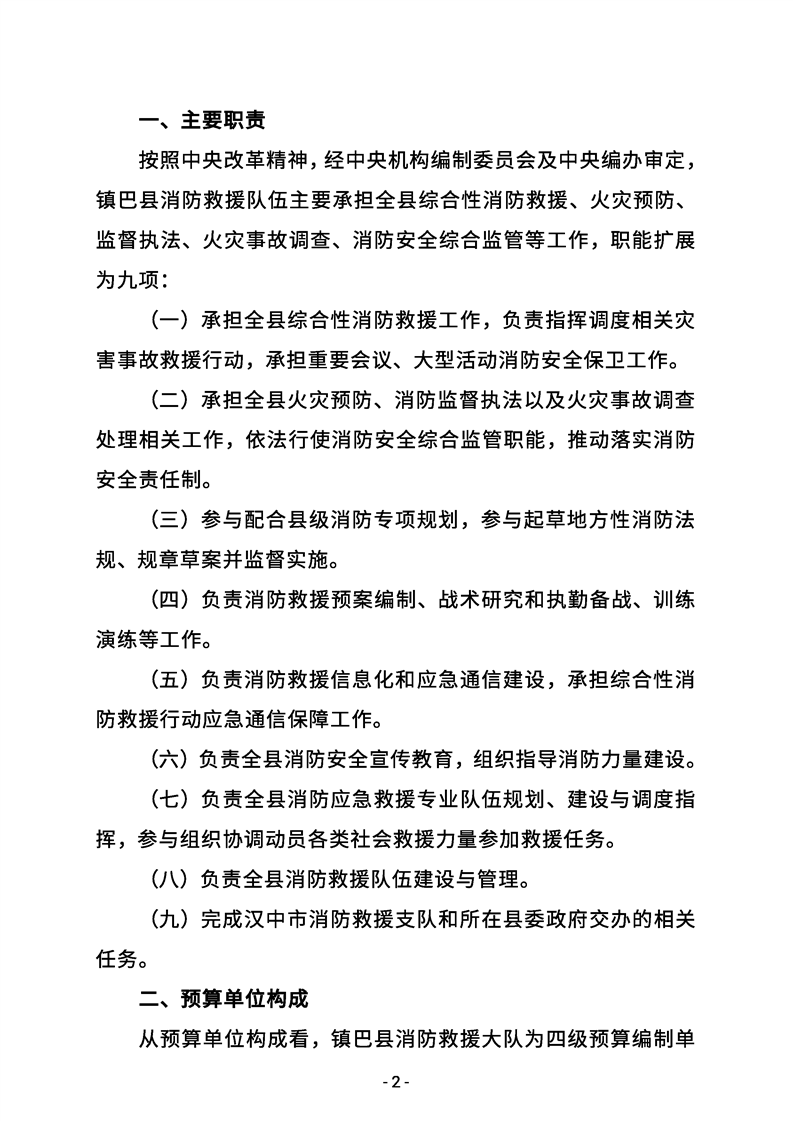 一、主要职责

按照中央改革精神，经中央机构编制委员会及中央编办审定，镇巴县消防救援队伍主要承担全县综合性消防救援、火灾预防、监督执法、火灾事故调查、消防安全综合监管等工作，职能扩展为九项：

（一）承担全县综合性消防救援工作，负责指挥调度相关灾害事故救援行动，承担重要会议、大型活动消防安全保卫工作。

（二）承担全县火灾预防、消防监督执法以及火灾事故调查处理相关工作，依法行使消防安全综合监管职能，推动落实消防安全责任制。

（三）参与配合县级消防专项规划，参与起草地方性消防法规、规章草案并监督实施。

（四）负责消防救援预案编制、战术研究和执勤备战、训练演练等工作。

（五）负责消防救援信息化和应急通信建设，承担综合性消防救援行动应急通信保障工作。

（六）负责全县消防安全宣传教育，组织指导消防力量建设。

（七）负责全县消防应急救援专业队伍规划、建设与调度指挥，参与组织协调动员各类社会救援力量参加救援任务。

（八）负责全县消防救援队伍建设与管理。

（九）完成汉中市消防救援支队和所在县委政府交办的相关任务。

二、预算单位构成

从预算单位构成看，镇巴县消防救援大队为四级预算编制单

- 2 -